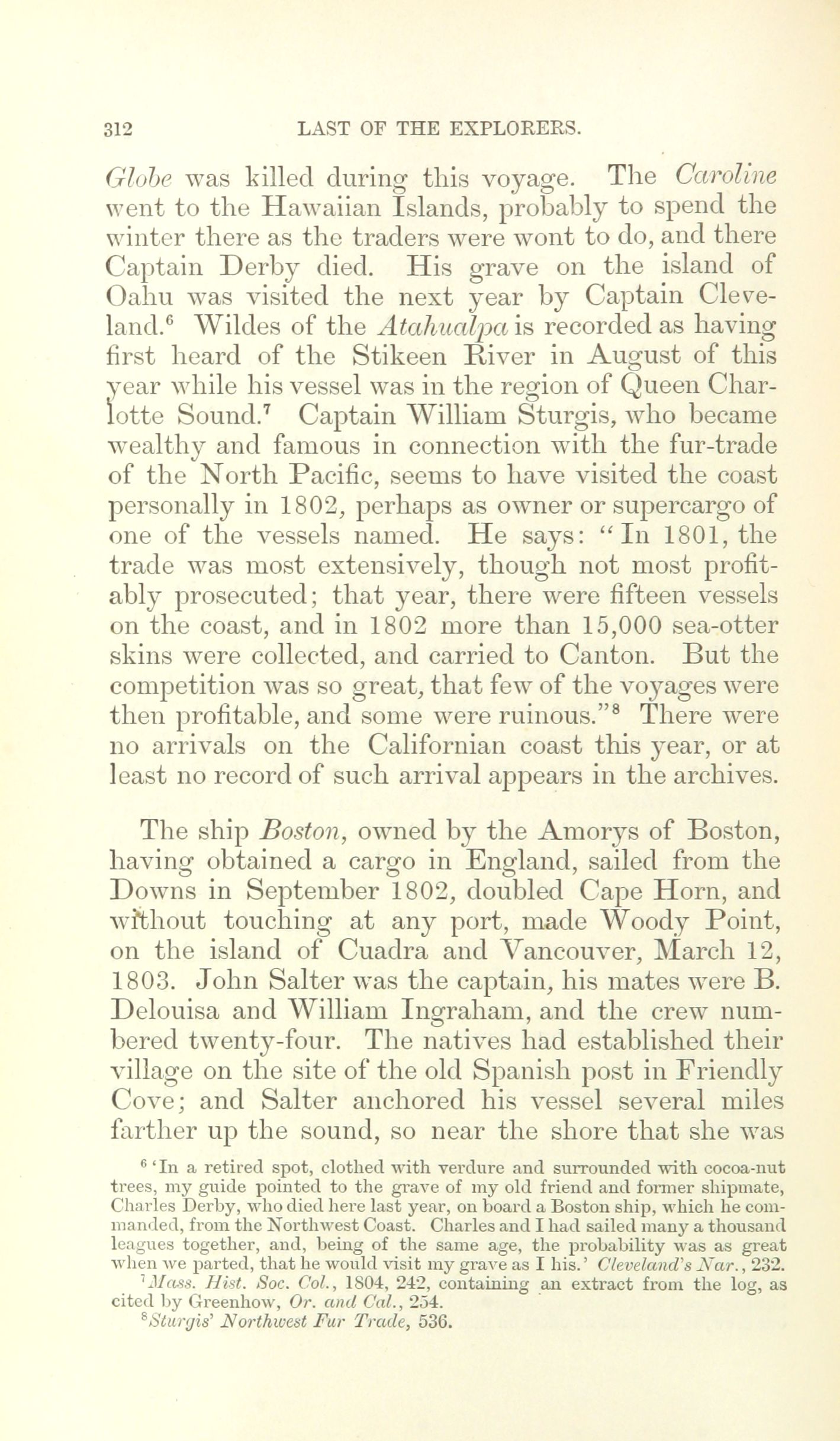 312 LAST OF THE EXPLORERS.

Globe was killed during this voyage. The Caroline went to the Hawaiian Islands, probably to spend the winter there as the traders were wont to do, and there Captain Derby died. His grave on the island of Oahu was visited the next year by Captain Cleveland.$^6$ Wildes of the Atahualpa is recorded as having first heard of the Stikeen River in August of this year while his vessel was in the region of Queen Charlotte Sound.$^7$ Captain William Sturgis, who became wealthy and famous in connection with the fur-trade of the North Pacific, seems to have visited the coast personally in 1802, perhaps as owner or supercargo of one of the vessels named. He says: "In 1801, the trade was most extensively, though not most profitably prosecuted; that year, there were fifteen vessels on the coast, and in 1802 more than 15,000 sea-otter skins were collected, and carried to Canton. But the competition was so great, that few of the voyages were then profitable, and some were ruinous."$^8$ There were no arrivals on the Californian coast this year, or at least no record of such arrival appears in the archives.

The ship Boston, owned by the Amorys of Boston, having obtained a cargo in England, sailed from the Downs in September 1802, doubled Cape Horn, and without touching at any port, made Woody Point, on the island of Cuadra and Vancouver, March 12, 1803. John Salter was the captain, his mates were B. Delouisa and William Ingraham, and the crew numbered twenty-four. The natives had established their village on the site of the old Spanish post in Friendly Cove; and Salter anchored his vessel several miles farther up the sound, so near the shore that she was

$^6$ 'In a retired spot, clothed with verdure and surrounded with cocoa-nut trees, my guide pointed to the grave of my old friend and former shipmate, Charles Derby, who died here last year, on board a Boston ship, which he commanded, from the Northwest Coast. Charles and I had sailed many a thousand leagues together, and, being of the same age, the probability was as great when we parted, that he would visit my grave as I his.' Cleveland's Nar., 232.
$^7$ Mass. Hist. Soc. Col., 1804, 242, containing an extract from the log, as cited by Greenhow, Or. and Cal., 254.
$^8$ Sturgis' Northwest Fur Trade, 536.